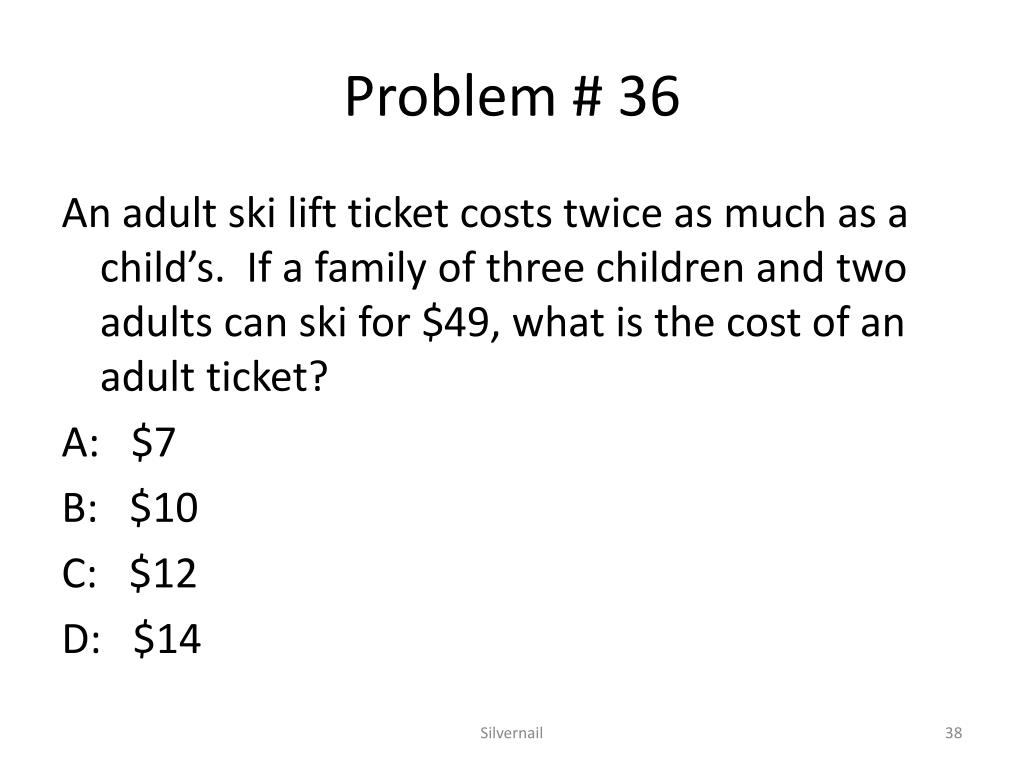 Problem # 36

An adult ski lift ticket costs twice as much as a child's. If a family of three children and two adults can ski for \$49, what is the cost of an adult ticket?

A: \$7

B: \$10

C: \$12

D: \$14

Silvernail

38